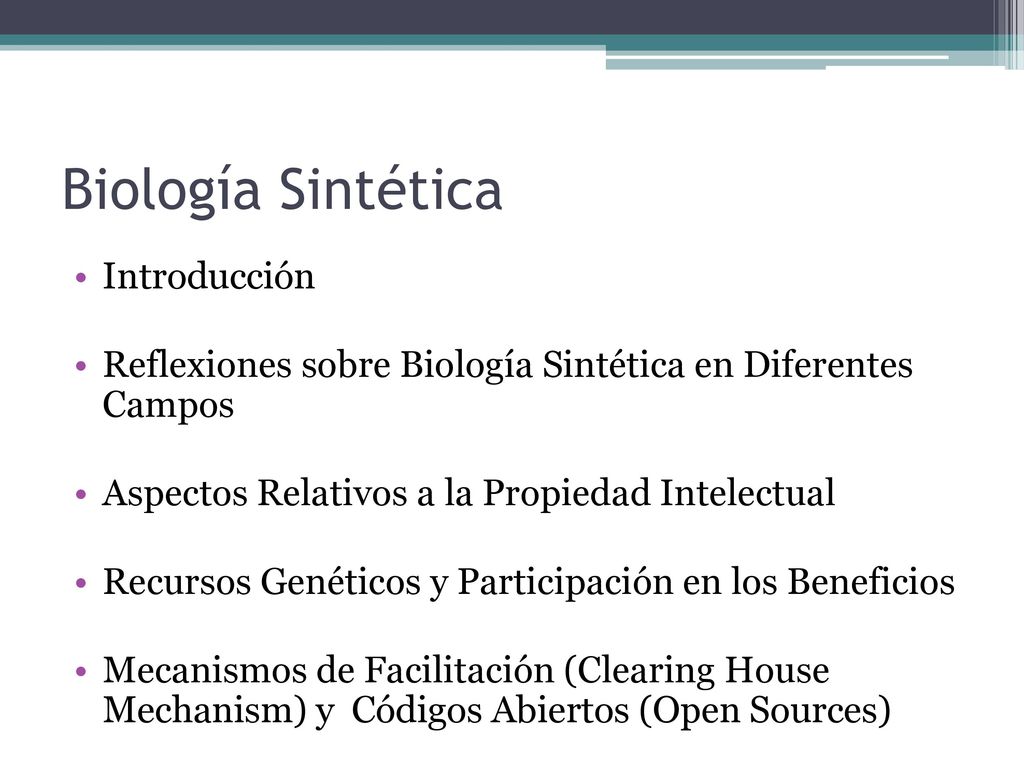 Biología Sintética

• Introducción

• Reflexiones sobre Biología Sintética en Diferentes Campos

• Aspectos Relativos a la Propiedad Intelectual

• Recursos Genéticos y Participación en los Beneficios

• Mecanismos de Facilitación (Clearing House Mechanism) y Códigos Abiertos (Open Sources)